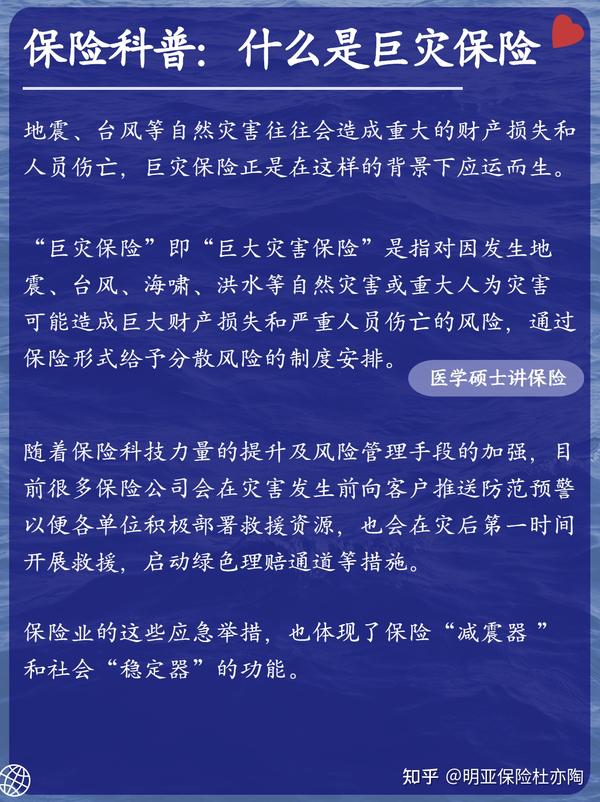 保险科普：什么是巨灾保险

地震、台风等自然灾害往往会造成重大的财产损失和人员伤亡，巨灾保险正是在这样的背景下应运而生。

“巨灾保险”即“巨大灾害保险”是指对因发生地震、台风、海啸、洪水等自然灾害或重大人为灾害可能造成巨大财产损失和严重人员伤亡的风险，通过保险形式给予分散风险的制度安排。

医学硕士讲保险

随着保险科技力量的提升及风险管理手段的加强，目前很多保险公司会在灾害发生前向客户推送防范预警以便各单位积极部署救援资源，也会在灾后第一时间开展救援，启动绿色理赔通道等措施。

保险业的这些应急举措，也体现了保险“减震器”和社会“稳定器”的功能。

知乎 @明亚保险杜亦陶